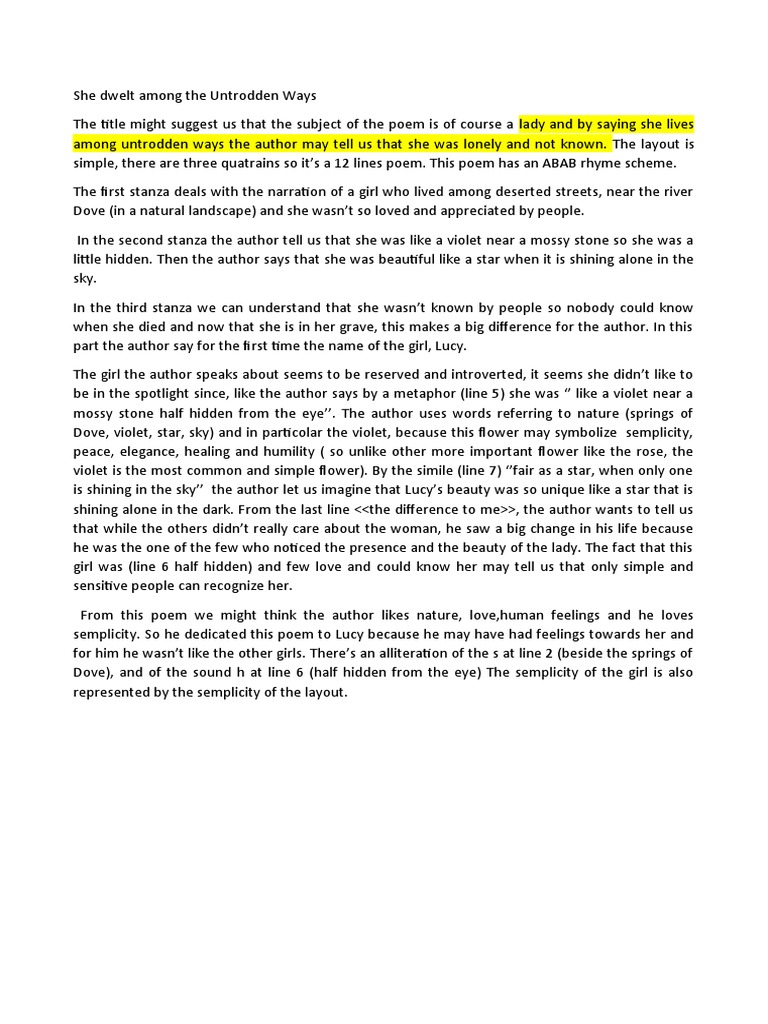 She dwelt among the Untrodden Ways

The title might suggest us that the subject of the poem is of course a lady and by saying she lives among untrodden ways the author may tell us that she was lonely and not known. The layout is simple, there are three quatrains so it's a 12 lines poem. This poem has an ABAB rhyme scheme.

The first stanza deals with the narration of a girl who lived among deserted streets, near the river Dove (in a natural landscape) and she wasn't so loved and appreciated by people.

In the second stanza the author tell us that she was like a violet near a mossy stone so she was a little hidden. Then the author says that she was beautiful like a star when it is shining alone in the sky.

In the third stanza we can understand that she wasn't known by people so nobody could know when she died and now that she is in her grave, this makes a big difference for the author. In this part the author say for the first time the name of the girl, Lucy.

The girl the author speaks about seems to be reserved and introverted, it seems she didn't like to be in the spotlight since, like the author says by a metaphor (line 5) she was " like a violet near a mossy stone half hidden from the eye''. The author uses words referring to nature (springs of Dove, violet, star, sky) and in particolar the violet, because this flower may symbolize semplicity, peace, elegance, healing and humility ( so unlike other more important flower like the rose, the violet is the most common and simple flower). By the simile (line 7) ''fair as a star, when only one is shining in the sky'' the author let us imagine that Lucy's beauty was so unique like a star that is shining alone in the dark. From the last line <<the difference to me>>, the author wants to tell us that while the others didn't really care about the woman, he saw a big change in his life because he was the one of the few who noticed the presence and the beauty of the lady. The fact that this girl was (line 6 half hidden) and few love and could know her may tell us that only simple and sensitive people can recognize her.

From this poem we might think the author likes nature, love,human feelings and he loves semplicity. So he dedicated this poem to Lucy because he may have had feelings towards her and for him he wasn't like the other girls. There's an alliteration of the s at line 2 (beside the springs of Dove), and of the sound h at line 6 (half hidden from the eye) The semplicity of the girl is also represented by the semplicity of the layout.